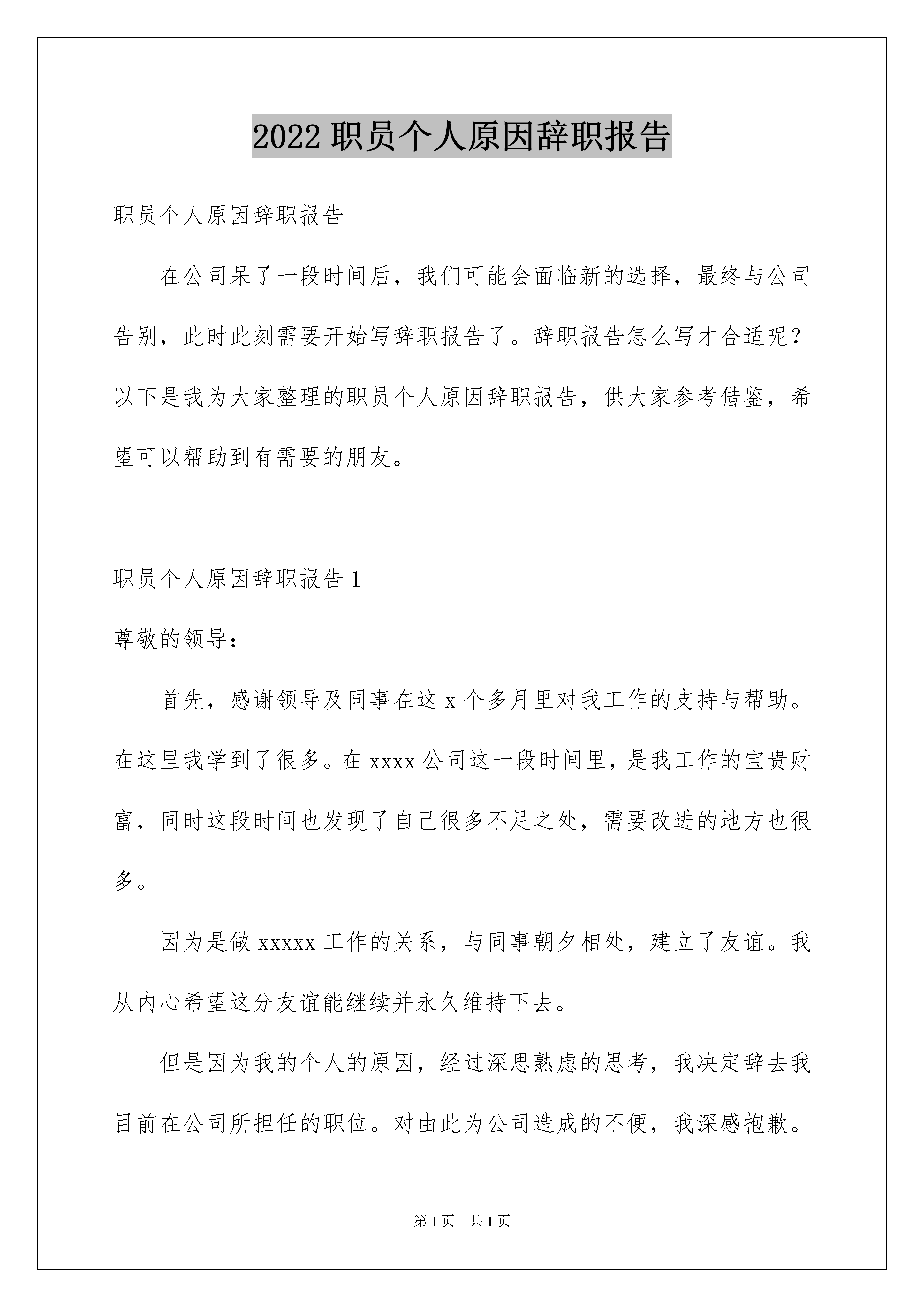 2022 职员个人原因辞职报告

职员个人原因辞职报告

在公司呆了一段时间后，我们可能会面临新的选择，最终与公司告别，此时此刻需要开始写辞职报告了。辞职报告怎么写才合适呢？以下是我为大家整理的职员个人原因辞职报告，供大家参考借鉴，希望可以帮助到有需要的朋友。

职员个人原因辞职报告 1

尊敬的领导：

首先，感谢领导及同事在这 x 个多月里对我工作的支持与帮助。在这里我学到了很多。在 xxxx 公司这一段时间里，是我工作的宝贵财富，同时这段时间也发现了自己很多不足之处，需要改进的地方也很多。

因为是做 xxxxx 工作的关系，与同事朝夕相处，建立了友谊。我从内心希望这分友谊能继续并永久维持下去。

但是因为我的个人的原因，经过深思熟虑的思考，我决定辞去我目前在公司所担任的职位。对由此为公司造成的不便，我深感抱歉。

第 1 页　共 1 页